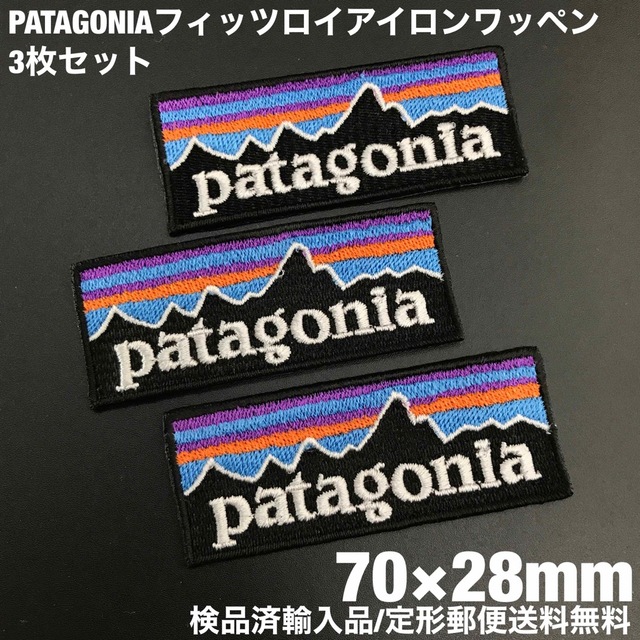 PATAGONIAフィッツロイアイロンワッペン 3枚セット

patagonia

patagonia

patagonia

70×28mm

検品済輸入品/定形郵便送料無料